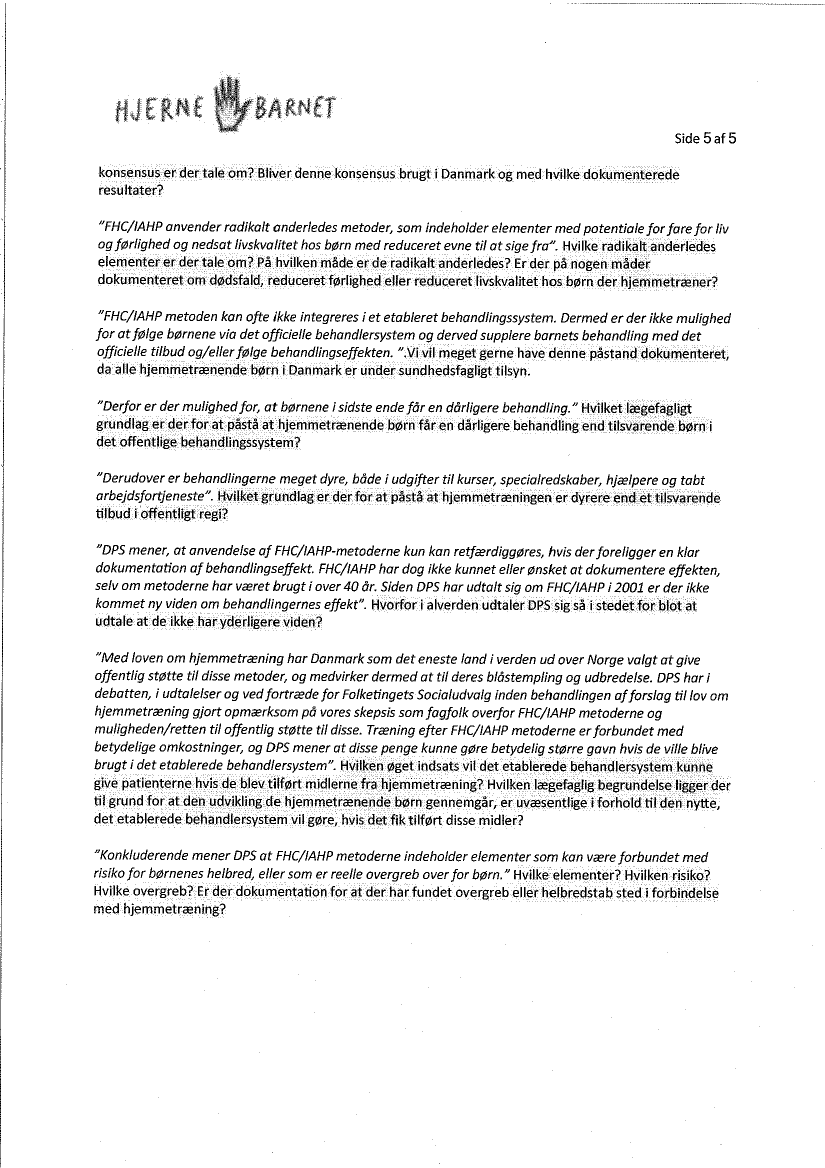 HJERNE BARNET

Side 5 af 5

konsensus er der tale om? Bliver denne konsensus brugt i Danmark og med hvilke dokumenterede resultater?

"FHC/IAHP anvender radikalt anderledes metoder, som indeholder elementer med potentiale for fare for liv og førlighed og nedsat livskvalitet hos børn med reduceret evne til at sige fra". Hvilke radikalt anderledes elementer er der tale om? På hvilken måde er de radikalt anderledes? Er der på nogen måder dokumenteret om dødsfald, reduceret førlighed eller reduceret livskvalitet hos børn der hjemmetræner?

"FHC/IAHP metoden kan ofte ikke integreres i et etableret behandlingssystem. Dermed er der ikke mulighed for at følge børnene via det officielle behandlersystem og derved supplere barnets behandling med det officielle tilbud og/eller følge behandlingseffekten. ".Vi vil meget gerne have denne påstand dokumenteret, da alle hjemmetrænende børn i Danmark er under sundhedsfagligt tilsyn.

"Derfor er der mulighed for, at børnene i sidste ende får en dårligere behandling." Hvilket lægefagligt grundlag er der for at påstå at hjemmetrænende børn får en dårligere behandling end tilsvarende børn i det offentlige behandlingssystem?

"Derudover er behandlingerne meget dyre, både i udgifter til kurser, specialredskaber, hjælpere og tabt arbejdsfortjeneste". Hvilket grundlag er der for at påstå at hjemmetræningen er dyrere end et tilsvarende tilbud i offentligt regi?

"DPS mener, at anvendelse af FHC/IAHP-metoderne kun kan retfærdiggøres, hvis der foreligger en klar dokumentation af behandlingseffekt. FHC/IAHP har dog ikke kunnet eller ønsket at dokumentere effekten, selv om metoderne har været brugt i over 40 år. Siden DPS har udtalt sig om FHC/IAHP i 2001 er der ikke kommet ny viden om behandlingernes effekt". Hvorfor i alverden udtaler DPS sig så i stedet for blot at udtale at de ikke har yderligere viden?

"Med loven om hjemmetræning har Danmark som det eneste land i verden ud over Norge valgt at give offentlig støtte til disse metoder, og medvirker dermed at til deres blåstempling og udbredelse. DPS har i debatten, i udtalelser og ved fortræde for Folketingets Socialudvalg inden behandlingen af forslag til lov om hjemmetræning gjort opmærksom på vores skepsis som fagfolk overfor FHC/IAHP metoderne og muligheden/retten til offentlig støtte til disse. Træning efter FHC/IAHP metoderne er forbundet med betydelige omkostninger, og DPS mener at disse penge kunne gøre betydelig større gavn hvis de ville blive brugt i det etablerede behandlersystem". Hvilken øget indsats vil det etablerede behandlersystem kunne give patienterne hvis de blev tilført midlerne fra hjemmetræning? Hvilken lægefaglig begrundelse ligger der til grund for at den udvikling de hjemmetrænende børn gennemgår, er uvæsentlige i forhold til den nytte, det etablerede behandlersystem vil gøre, hvis det fik tilført disse midler?

"Konkluderende mener DPS at FHC/IAHP metoderne indeholder elementer som kan være forbundet med risiko for børnenes helbred, eller som er reelle overgreb over for børn." Hvilke elementer? Hvilken risiko? Hvilke overgreb? Er der dokumentation for at der har fundet overgreb eller helbredstab sted i forbindelse med hjemmetræning?